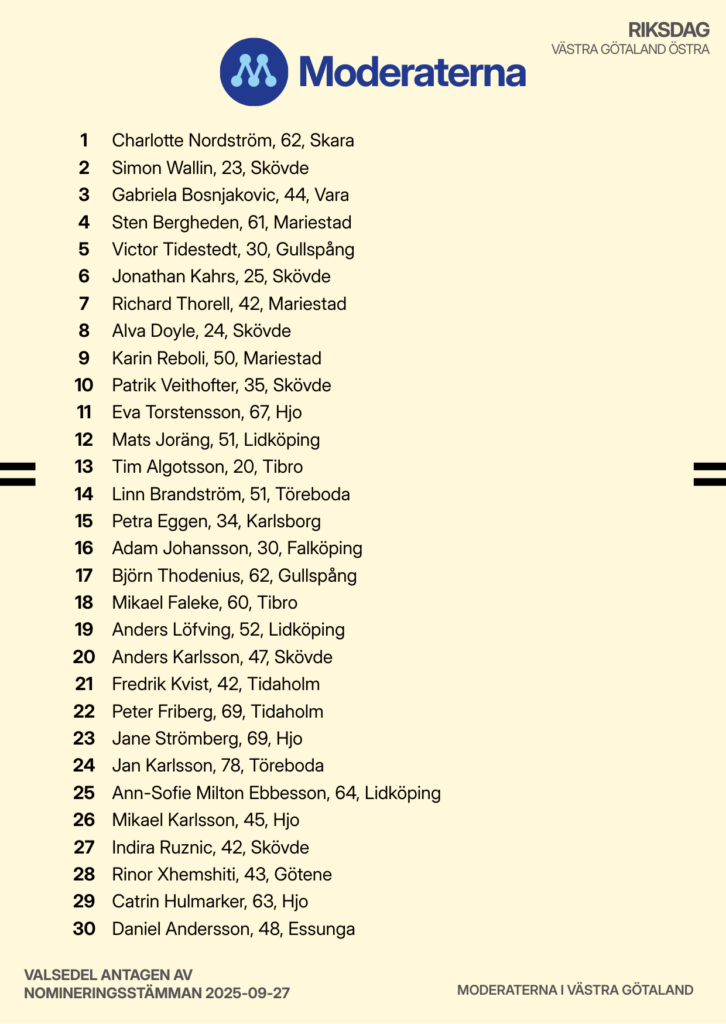 RIKSDAG
VÄSTRA GÖTALAND ÖSTRA

Moderaterna

1 Charlotte Nordström, 62, Skara
2 Simon Wallin, 23, Skövde
3 Gabriela Bosnjakovic, 44, Vara
4 Sten Bergheden, 61, Mariestad
5 Victor Tidestedt, 30, Gullspång
6 Jonathan Kahrs, 25, Skövde
7 Richard Thorell, 42, Mariestad
8 Alva Doyle, 24, Skövde
9 Karin Reboli, 50, Mariestad
10 Patrik Veithofter, 35, Skövde
11 Eva Torstensson, 67, Hjo
12 Mats Joräng, 51, Lidköping
13 Tim Algotsson, 20, Tibro
14 Linn Brandström, 51, Töreboda
15 Petra Eggen, 34, Karlsborg
16 Adam Johansson, 30, Falköping
17 Björn Thodenius, 62, Gullspång
18 Mikael Faleke, 60, Tibro
19 Anders Löfving, 52, Lidköping
20 Anders Karlsson, 47, Skövde
21 Fredrik Kvist, 42, Tidaholm
22 Peter Friberg, 69, Tidaholm
23 Jane Strömberg, 69, Hjo
24 Jan Karlsson, 78, Töreboda
25 Ann-Sofie Milton Ebbesson, 64, Lidköping
26 Mikael Karlsson, 45, Hjo
27 Indira Ruznic, 42, Skövde
28 Rinor Xhemshiti, 43, Götene
29 Catrin Hulmarker, 63, Hjo
30 Daniel Andersson, 48, Essunga

VALSEDEL ANTAGEN AV
NOMINERINGSSTÄMMAN 2025-09-27

MODERATERNA I VÄSTRA GÖTALAND